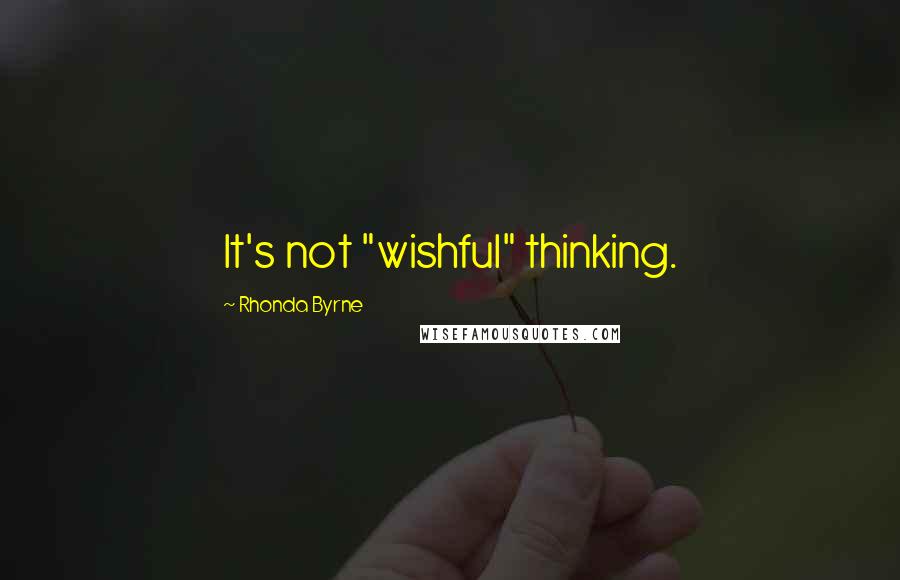 It's not "wishful" thinking.

~ Rhonda Byrne

WISEFAMOUSQUOTES.COM